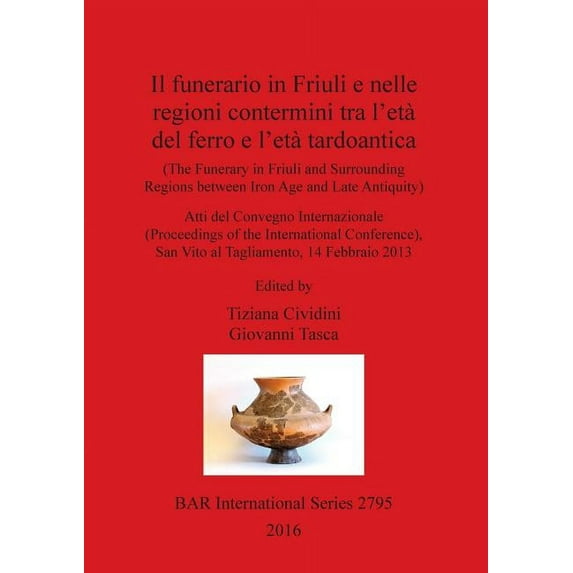 Il funerario in Friuli e nelle regioni contermini tra l'età del ferro e l'età tardoantica

(The Funerary in Friuli and Surrounding Regions between Iron Age and Late Antiquity)

Atti del Convegno Internazionale (Proceedings of the International Conference), San Vito al Tagliamento, 14 Febbraio 2013

Edited by

Tiziana Cividini
Giovanni Tasca

BAR International Series 2795

2016